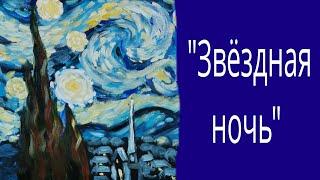 "Звёздная ночь"